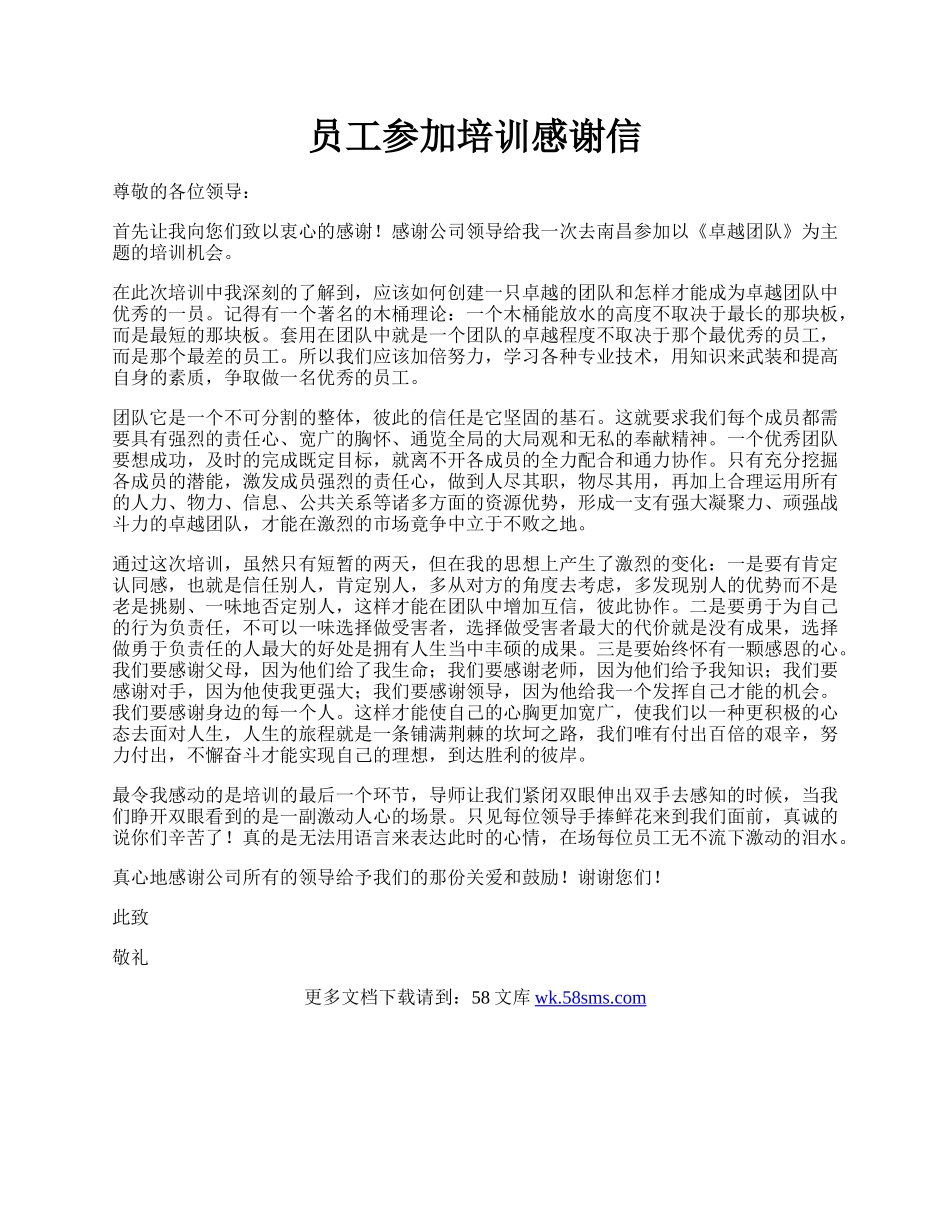 员工参加培训感谢信

尊敬的各位领导：

首先让我向您们致以衷心的感谢！感谢公司领导给我一次去南昌参加以《卓越团队》为主题的培训机会。

在此次培训中我深刻的了解到，应该如何创建一只卓越的团队和怎样才能成为卓越团队中优秀的一员。记得有一个著名的木桶理论：一个木桶能放水的高度不取决于最长的那块板，而是最短的那块板。套用在团队中就是一个团队的卓越程度不取决于那个最优秀的员工，而是那个最差的员工。所以我们应该加倍努力，学习各种专业技术，用知识来武装和提高自身的素质，争取做一名优秀的员工。

团队它是一个不可分割的整体，彼此的信任是它坚固的基石。这就要求我们每个成员都需要具有强烈的责任心、宽广的胸怀、通览全局的大局观和无私的奉献精神。一个优秀团队要想成功，及时的完成既定目标，就离不开各成员的全力配合和通力协作。只有充分挖掘各成员的潜能，激发成员强烈的责任心，做到人尽其职，物尽其用，再加上合理运用所有的人力、物力、信息、公共关系等诸多方面的资源优势，形成一支有强大凝聚力、顽强战斗力的卓越团队，才能在激烈的市场竞争中立于不败之地。

通过这次培训，虽然只有短暂的两天，但在我的思想上产生了激烈的变化：一是要有肯定认同感，也就是信任别人，肯定别人，多从对方的角度去考虑，多发现别人的优势而不是老是挑剔、一味地否定别人，这样才能在团队中增加互信，彼此协作。二是要勇于为自己的行为负责任，不可以一味选择做受害者，选择做受害者最大的代价就是没有成果，选择做勇于负责任的人最大的好处是拥有人生当中丰硕的成果。三是要始终怀有一颗感恩的心。我们要感谢父母，因为他们给了我生命；我们要感谢老师，因为他们给予我知识；我们要感谢对手，因为他使我更强大；我们要感谢领导，因为他给我一个发挥自己才能的机会。我们要感谢身边的每一个人。这样才能使自己的心胸更加宽广，使我们以一种更积极的心态去面对人生，人生的旅程就是一条铺满荆棘的坎坷之路，我们唯有付出百倍的艰辛，努力付出，不懈奋斗才能实现自己的理想，到达胜利的彼岸。

最令我感动的是培训的最后一个环节，导师让我们紧闭双眼伸出双手去感知的时候，当我们睁开双眼看到的是一副激动人心的场景。只见每位领导手捧鲜花来到我们面前，真诚的说你们辛苦了！真的是无法用语言来表达此时的心情，在场每位员工无不流下激动的泪水。

真心地感谢公司所有的领导给予我们的那份关爱和鼓励！谢谢您们！

此致

敬礼

更多文档下载请到：58 文库 wk.58sms.com